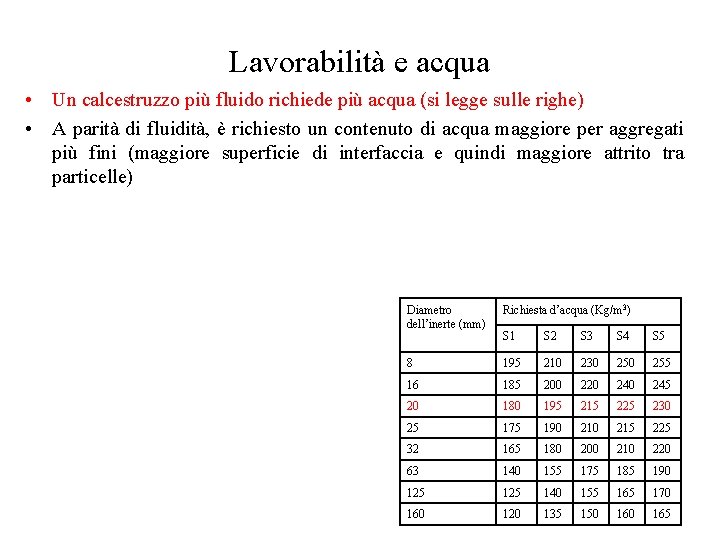 Lavorabilità e acqua

• Un calcestruzzo più fluido richiede più acqua (si legge sulle righe)

• A parità di fluidità, è richiesto un contenuto di acqua maggiore per aggregati più fini (maggiore superficie di interfaccia e quindi maggiore attrito tra particelle)

| Diametro dell'inerte (mm) | Richiesta d'acqua (Kg/m$^3$) | | | | |
|---|---|---|---|---|---|
| | S1 | S2 | S3 | S4 | S5 |
| 8 | 195 | 210 | 230 | 250 | 255 |
| 16 | 185 | 200 | 220 | 240 | 245 |
| 20 | 180 | 195 | 215 | 225 | 230 |
| 25 | 175 | 190 | 210 | 215 | 225 |
| 32 | 165 | 180 | 200 | 210 | 220 |
| 63 | 140 | 155 | 175 | 185 | 190 |
| 125 | 125 | 140 | 155 | 165 | 170 |
| 160 | 120 | 135 | 150 | 160 | 165 |